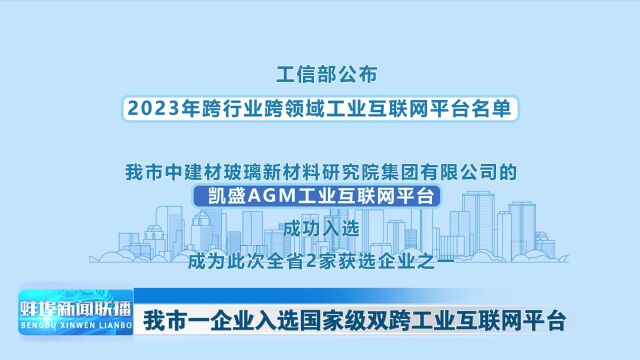 工信部公布

2023年跨行业跨领域工业互联网平台名单

我市中建材玻璃新材料研究院集团有限公司的

凯盛AGM工业互联网平台

成功入选

成为此次全省2家获选企业之一

蚌埠新闻联播
BENGBU XINWEN LIANBO

我市一企业入选国家级双跨工业互联网平台